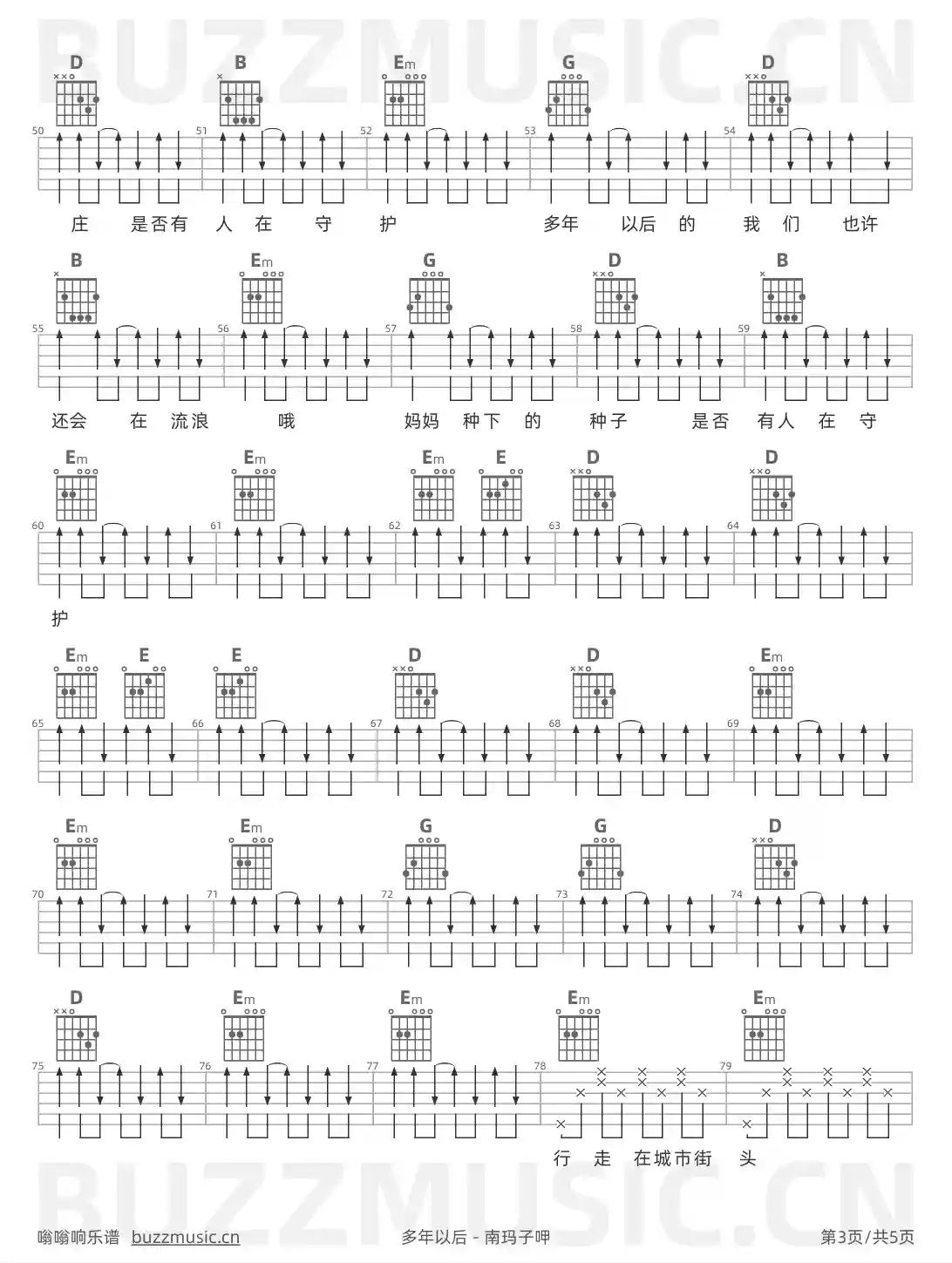 D B Em G D

50 51 52 53 54

庄 是否有 人 在 守 护 多年 以后 的 我 们 也许

B Em G D B

55 56 57 58 59

还会 在 流浪 哦 妈妈 种下 的 种子 是否 有人 在 守

Em Em Em E D D

60 61 62 63 64

护

Em E E D D Em

65 66 67 68 69

Em Em G G D

70 71 72 73 74

D Em Em Em Em

75 76 77 78 79

行 走 在城市街 头

嗡嗡响乐谱 buzzmusic.cn 多年以后 - 南玛子呷 第3页/共5页

BUZZMUSIC.CN